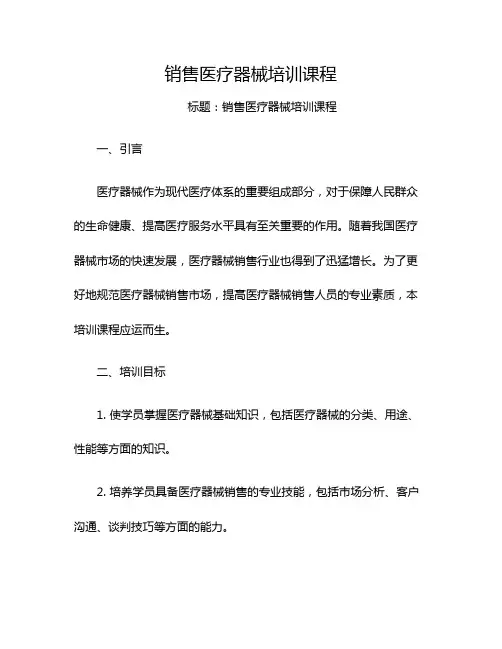 销售医疗器械培训课程

标题：销售医疗器械培训课程

一、引言

医疗器械作为现代医疗体系的重要组成部分，对于保障人民群众的生命健康、提高医疗服务水平具有至关重要的作用。随着我国医疗器械市场的快速发展，医疗器械销售行业也得到了迅猛增长。为了更好地规范医疗器械销售市场，提高医疗器械销售人员的专业素质，本培训课程应运而生。

二、培训目标

1. 使学员掌握医疗器械基础知识，包括医疗器械的分类、用途、性能等方面的知识。

2. 培养学员具备医疗器械销售的专业技能，包括市场分析、客户沟通、谈判技巧等方面的能力。